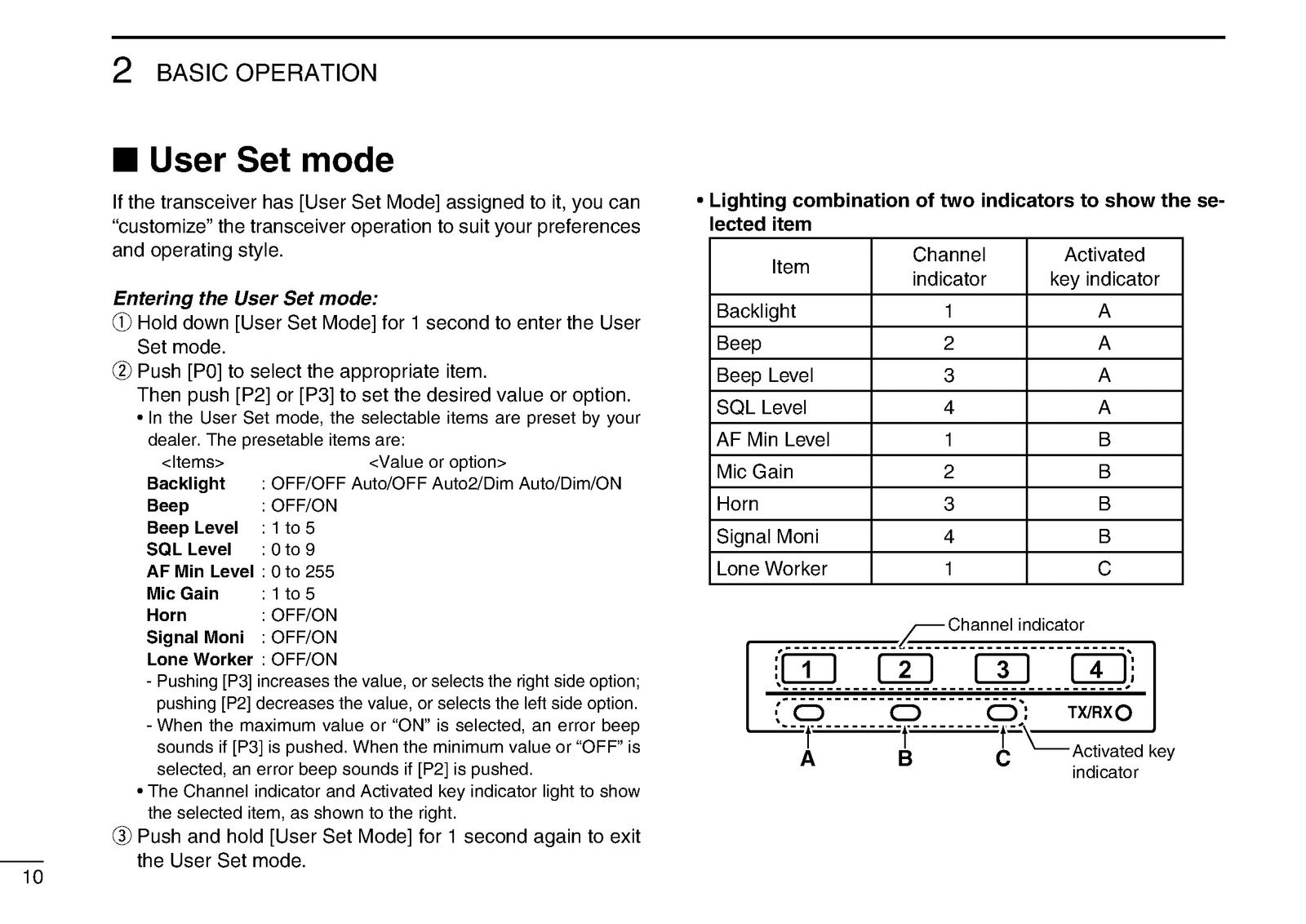 2 BASIC OPERATION

■ User Set mode

If the transceiver has [User Set Mode] assigned to it, you can "customize" the transceiver operation to suit your preferences and operating style.

Entering the User Set mode:
① Hold down [User Set Mode] for 1 second to enter the User Set mode.
② Push [P0] to select the appropriate item.
Then push [P2] or [P3] to set the desired value or option.
• In the User Set mode, the selectable items are preset by your dealer. The presetable items are:
<Items> <Value or option>
Backlight : OFF/OFF Auto/OFF Auto2/Dim Auto/Dim/ON
Beep : OFF/ON
Beep Level : 1 to 5
SQL Level : 0 to 9
AF Min Level : 0 to 255
Mic Gain : 1 to 5
Horn : OFF/ON
Signal Moni : OFF/ON
Lone Worker : OFF/ON
- Pushing [P3] increases the value, or selects the right side option; pushing [P2] decreases the value, or selects the left side option.
- When the maximum value or "ON" is selected, an error beep sounds if [P3] is pushed. When the minimum value or "OFF" is selected, an error beep sounds if [P2] is pushed.
• The Channel indicator and Activated key indicator light to show the selected item, as shown to the right.
③ Push and hold [User Set Mode] for 1 second again to exit the User Set mode.

• Lighting combination of two indicators to show the selected item

| Item | Channel indicator | Activated key indicator |
|---|---|---|
| Backlight | 1 | A |
| Beep | 2 | A |
| Beep Level | 3 | A |
| SQL Level | 4 | A |
| AF Min Level | 1 | B |
| Mic Gain | 2 | B |
| Horn | 3 | B |
| Signal Moni | 4 | B |
| Lone Worker | 1 | C |

Channel indicator
1 2 3 4
TX/RX
A B C
Activated key indicator

10